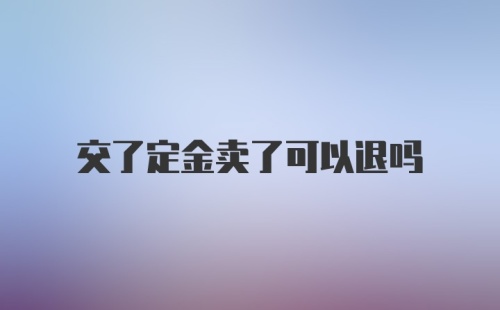 交了定金卖了可以退吗